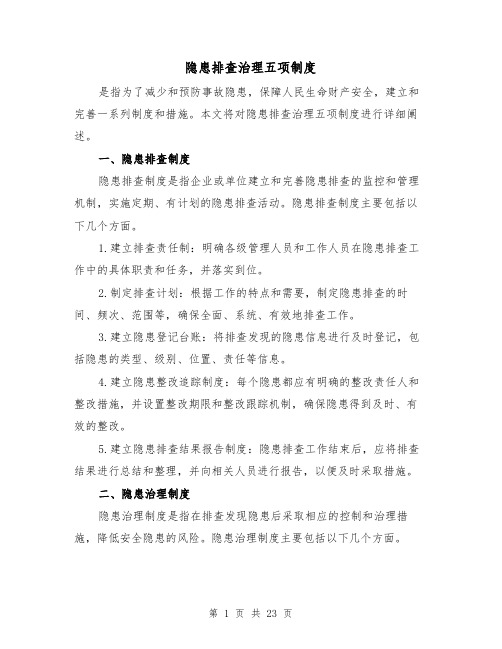 隐患排查治理五项制度

是指为了减少和预防事故隐患，保障人民生命财产安全，建立和完善一系列制度和措施。本文将对隐患排查治理五项制度进行详细阐述。

一、隐患排查制度

隐患排查制度是指企业或单位建立和完善隐患排查的监控和管理机制，实施定期、有计划的隐患排查活动。隐患排查制度主要包括以下几个方面。

1.建立排查责任制：明确各级管理人员和工作人员在隐患排查工作中的具体职责和任务，并落实到位。

2.制定排查计划：根据工作的特点和需要，制定隐患排查的时间、频次、范围等，确保全面、系统、有效地排查工作。

3.建立隐患登记台账：将排查发现的隐患信息进行及时登记，包括隐患的类型、级别、位置、责任等信息。

4.建立隐患整改追踪制度：每个隐患都应有明确的整改责任人和整改措施，并设置整改期限和整改跟踪机制，确保隐患得到及时、有效的整改。

5.建立隐患排查结果报告制度：隐患排查工作结束后，应将排查结果进行总结和整理，并向相关人员进行报告，以便及时采取措施。

二、隐患治理制度

隐患治理制度是指在排查发现隐患后采取相应的控制和治理措施，降低安全隐患的风险。隐患治理制度主要包括以下几个方面。

第 1 页 共 23 页